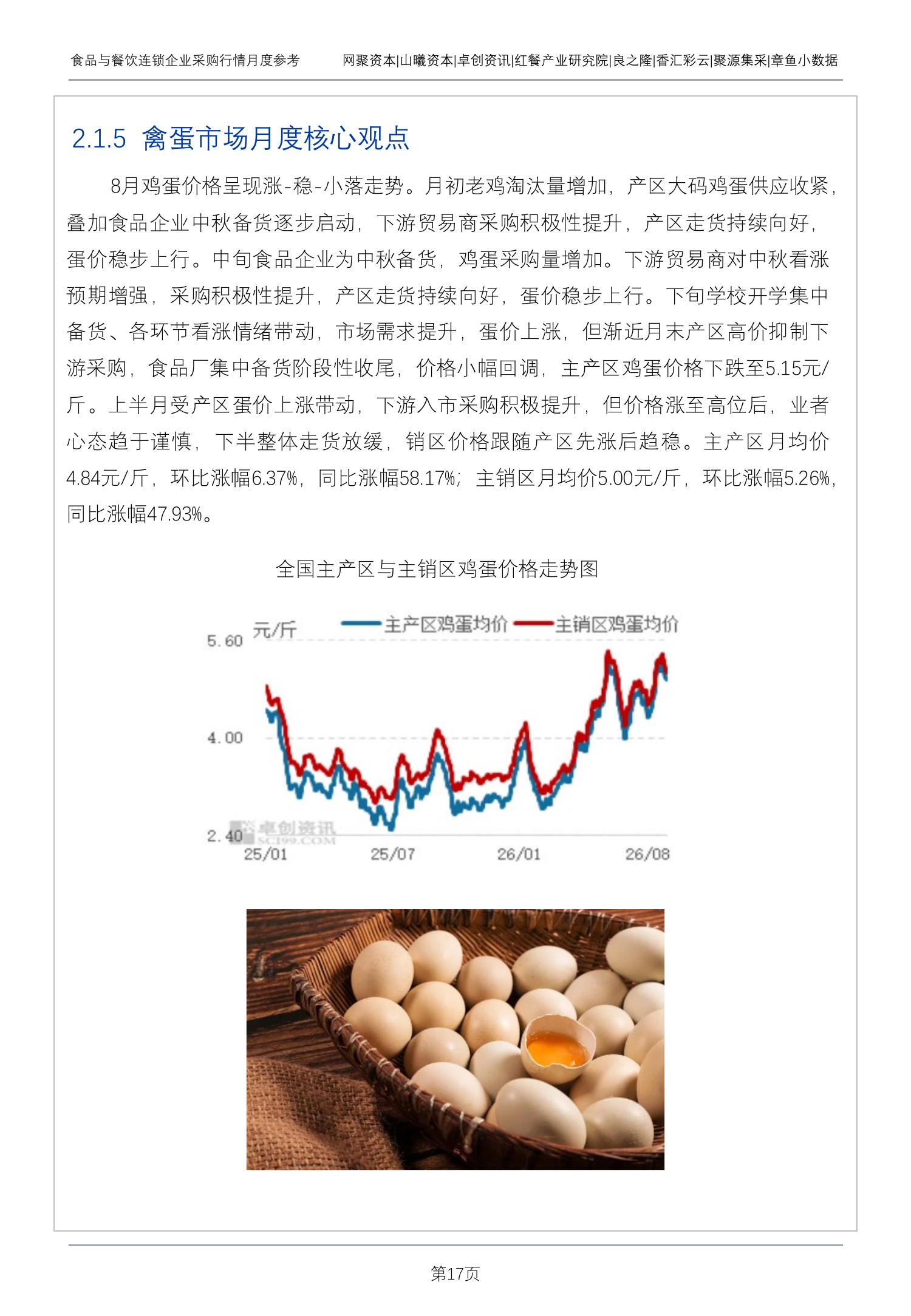 食品与餐饮连锁企业采购行情月度参考 网聚资本|山曦资本|卓创资讯|红餐产业研究院|良之隆|香汇彩云|聚源集采|章鱼小数据

2.1.5 禽蛋市场月度核心观点

8月鸡蛋价格呈现涨-稳-小落走势。月初老鸡淘汰量增加，产区大码鸡蛋供应收紧，叠加食品企业中秋备货逐步启动，下游贸易商采购积极性提升，产区走货持续向好，蛋价稳步上行。中旬食品企业为中秋备货，鸡蛋采购量增加。下游贸易商对中秋看涨预期增强，采购积极性提升，产区走货持续向好，蛋价稳步上行。下旬学校开学集中备货、各环节看涨情绪带动，市场需求提升，蛋价上涨，但渐近月末产区高价抑制下游采购，食品厂集中备货阶段性收尾，价格小幅回调，主产区鸡蛋价格下跌至5.15元/斤。上半月受产区蛋价上涨带动，下游入市采购积极提升，但价格涨至高位后，业者心态趋于谨慎，下半整体走货放缓，销区价格跟随产区先涨后趋稳。主产区月均价4.84元/斤，环比涨幅6.37%，同比涨幅58.17%；主销区月均价5.00元/斤，环比涨幅5.26%，同比涨幅47.93%。

全国主产区与主销区鸡蛋价格走势图

元/斤
主产区鸡蛋均价
主销区鸡蛋均价
5.60
4.00
2.40
25/01
25/07
26/01
26/08

第17页

卓创资讯
SCI99.COM